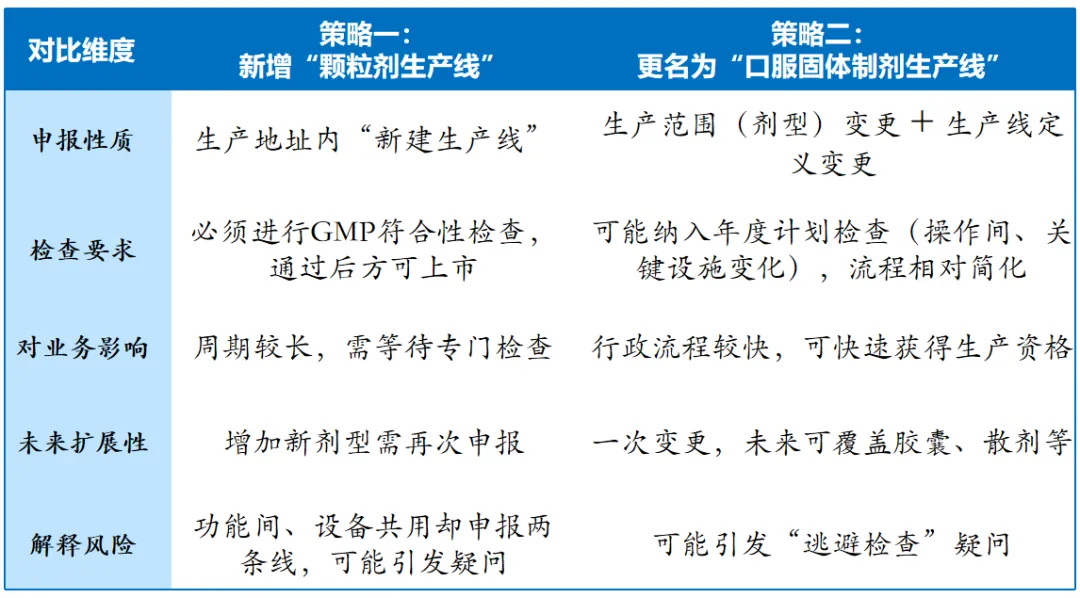 | 对比维度 | 策略一：新增“颗粒剂生产线” | 策略二：更名为“口服固体制剂生产线” |
|---|---|---|
| 申报性质 | 生产地址内“新建生产线” | 生产范围（剂型）变更 + 生产线定义变更 |
| 检查要求 | 必须进行GMP符合性检查，通过后方可上市 | 可能纳入年度计划检查（操作间、关键设施变化），流程相对简化 |
| 对业务影响 | 周期较长，需等待专门检查 | 行政流程较快，可快速获得生产资格 |
| 未来扩展性 | 增加新剂型需再次申报 | 一次变更，未来可覆盖胶囊、散剂等 |
| 解释风险 | 功能间、设备共用却申报两条线，可能引发疑问 | 可能引发“逃避检查”疑问 |